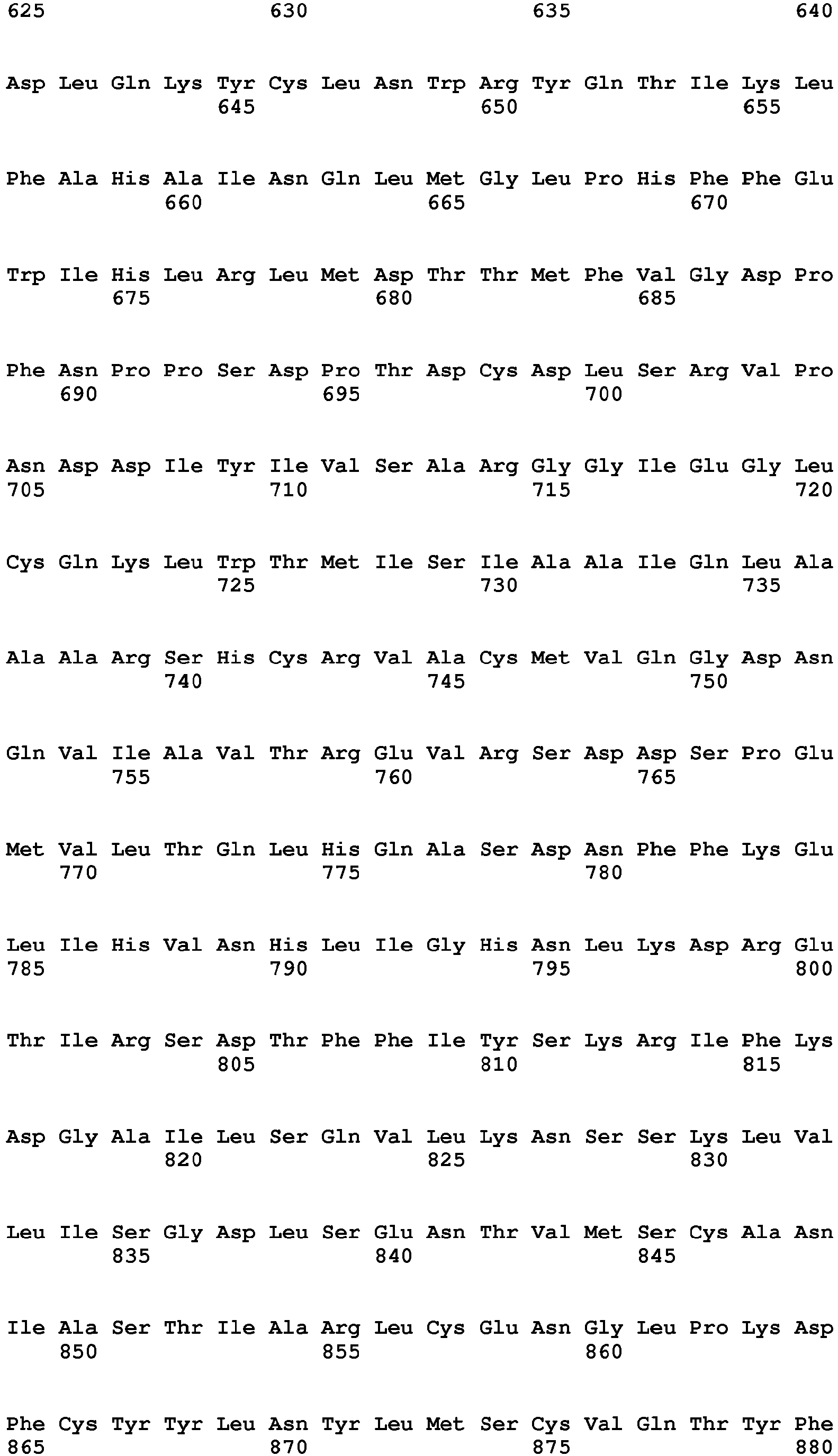 625 630 635 640

Asp Leu Gln Lys Tyr Cys Leu Asn Trp Arg Tyr Gln Thr Ile Lys Leu
645 650 655

Phe Ala His Ala Ile Asn Gln Leu Met Gly Leu Pro His Phe Phe Glu
660 665 670

Trp Ile His Leu Arg Leu Met Asp Thr Thr Met Phe Val Gly Asp Pro
675 680 685

Phe Asn Pro Pro Ser Asp Pro Thr Asp Cys Asp Leu Ser Arg Val Pro
690 695 700

Asn Asp Asp Ile Tyr Ile Val Ser Ala Arg Gly Gly Ile Glu Gly Leu
705 710 715 720

Cys Gln Lys Leu Trp Thr Met Ile Ser Ile Ala Ala Ile Gln Leu Ala
725 730 735

Ala Ala Arg Ser His Cys Arg Val Ala Cys Met Val Gln Gly Asp Asn
740 745 750

Gln Val Ile Ala Val Thr Arg Glu Val Arg Ser Asp Asp Ser Pro Glu
755 760 765

Met Val Leu Thr Gln Leu His Gln Ala Ser Asp Asn Phe Phe Lys Glu
770 775 780

Leu Ile His Val Asn His Leu Ile Gly His Asn Leu Lys Asp Arg Glu
785 790 795 800

Thr Ile Arg Ser Asp Thr Phe Phe Ile Tyr Ser Lys Arg Ile Phe Lys
805 810 815

Asp Gly Ala Ile Leu Ser Gln Val Leu Lys Asn Ser Ser Lys Leu Val
820 825 830

Leu Ile Ser Gly Asp Leu Ser Glu Asn Thr Val Met Ser Cys Ala Asn
835 840 845

Ile Ala Ser Thr Ile Ala Arg Leu Cys Glu Asn Gly Leu Pro Lys Asp
850 855 860

Phe Cys Tyr Tyr Leu Asn Tyr Leu Met Ser Cys Val Gln Thr Tyr Phe
865 870 875 880